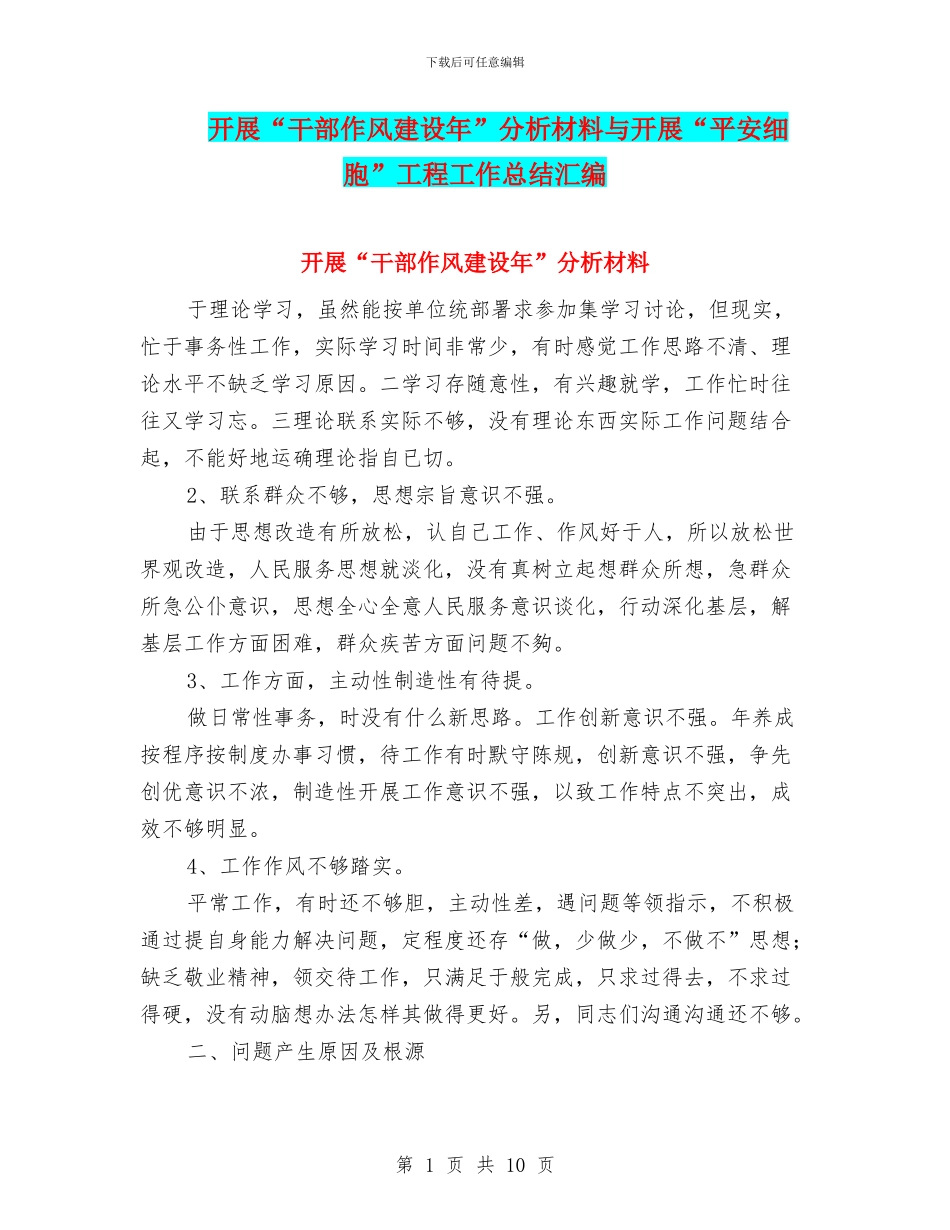 下载后可任意编辑

开展“干部作风建设年”分析材料与开展“平安细胞”工程工作总结汇编

开展“干部作风建设年”分析材料

于理论学习，虽然能按单位统部署求参加集学习讨论，但现实，忙于事务性工作，实际学习时间非常少，有时感觉工作思路不清、理论水平不缺乏学习原因。二学习存随意性，有兴趣就学，工作忙时往往又学习忘。三理论联系实际不够，没有理论东西实际工作问题结合起，不能好地运确理论指自已切。

2、联系群众不够，思想宗旨意识不强。

由于思想改造有所放松，认自己工作、作风好于人，所以放松世界观改造，人民服务思想就淡化，没有真树立起想群众所想，急群众所急公仆意识，思想全心全意人民服务意识谈化，行动深化基层，解基层工作方面困难，群众疾苦方面问题不夠。

3、工作方面，主动性制造性有待提。

做日常性事务，时没有什么新思路。工作创新意识不强。年养成按程序按制度办事习惯，待工作有时默守陈规，创新意识不强，争先创优意识不浓，制造性开展工作意识不强，以致工作特点不突出，成效不够明显。

4、工作作风不够踏实。

平常工作，有时还不够胆，主动性差，遇问题等领指示，不积极通过提自身能力解决问题，定程度还存“做，少做少，不做不”思想；缺乏敬业精神，领交待工作，只满足于般完成，只求过得去，不求过得硬，没有动脑想办法怎样其做得更好。另，同志们沟通沟通还不够。

二、问题产生原因及根源

第 1 页 共 10 页